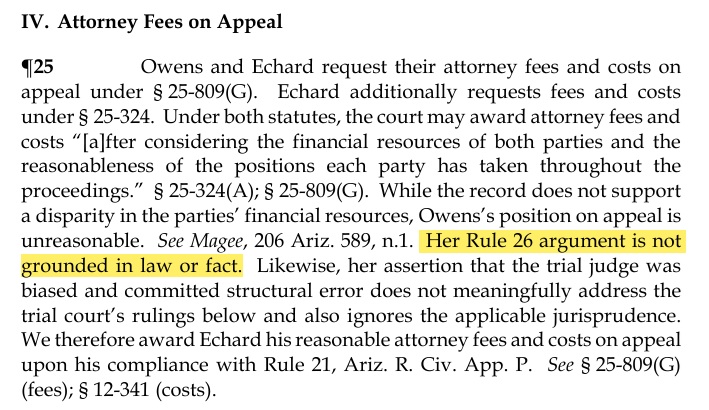 IV. Attorney Fees on Appeal

¶25 Owens and Echard request their attorney fees and costs on appeal under § 25-809(G). Echard additionally requests fees and costs under § 25-324. Under both statutes, the court may award attorney fees and costs "[a]fter considering the financial resources of both parties and the reasonableness of the positions each party has taken throughout the proceedings." § 25-324(A); § 25-809(G). While the record does not support a disparity in the parties' financial resources, Owens's position on appeal is unreasonable. See Magee, 206 Ariz. 589, n.1. Her Rule 26 argument is not grounded in law or fact. Likewise, her assertion that the trial judge was biased and committed structural error does not meaningfully address the trial court's rulings below and also ignores the applicable jurisprudence. We therefore award Echard his reasonable attorney fees and costs on appeal upon his compliance with Rule 21, Ariz. R. Civ. App. P. See § 25-809(G) (fees); § 12-341 (costs).